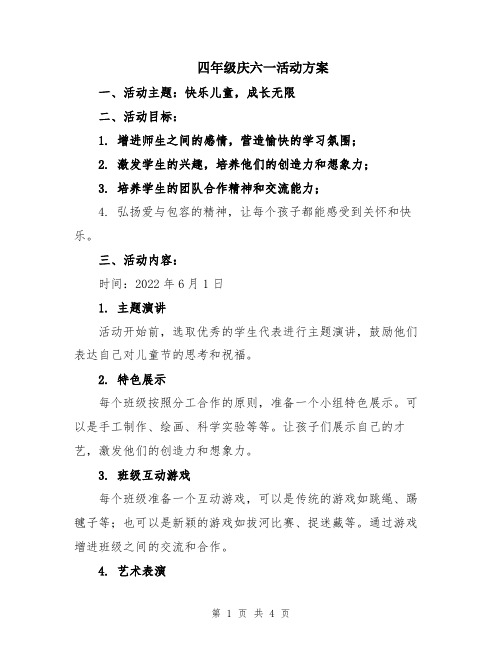 四年级庆六一活动方案

一、活动主题：快乐儿童，成长无限

二、活动目标：

1. 增进师生之间的感情，营造愉快的学习氛围；

2. 激发学生的兴趣，培养他们的创造力和想象力；

3. 培养学生的团队合作精神和交流能力；

4. 弘扬爱与包容的精神，让每个孩子都能感受到关怀和快乐。

三、活动内容：

时间：2022 年 6 月 1 日

1. 主题演讲

活动开始前，选取优秀的学生代表进行主题演讲，鼓励他们表达自己对儿童节的思考和祝福。

2. 特色展示

每个班级按照分工合作的原则，准备一个小组特色展示。可以是手工制作、绘画、科学实验等等。让孩子们展示自己的才艺，激发他们的创造力和想象力。

3. 班级互动游戏

每个班级准备一个互动游戏，可以是传统的游戏如跳绳、踢毽子等；也可以是新颖的游戏如拔河比赛、捉迷藏等。通过游戏增进班级之间的交流和合作。

4. 艺术表演

第 1 页 共 4 页